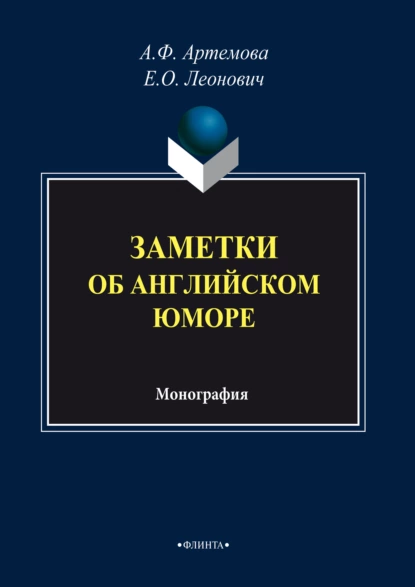 А.Ф. Артемова
Е.О. Леонович

ЗАМЕТКИ
ОБ АНГЛИЙСКОМ
ЮМОРЕ

Монография

•ФЛИНТА•